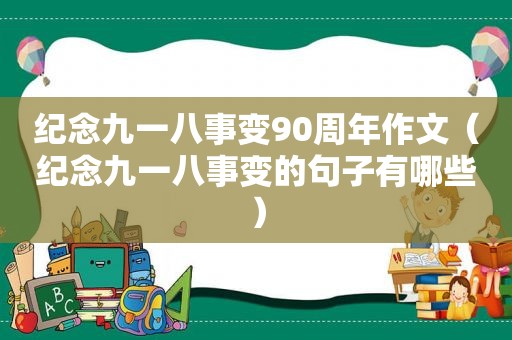 纪念九一八事变90周年作文（纪念九一八事变的句子有哪些）

ABC